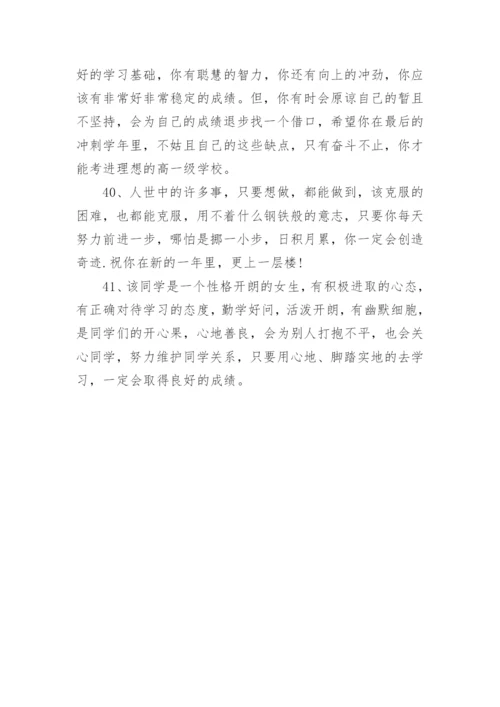 好的学习基础，你有聪慧的智力，你还有向上的冲劲，你应该有非常好非常稳定的成绩。但，你有时会原谅自己的暂且不坚持，会为自己的成绩退步找一个借口，希望你在最后的冲刺学年里，不姑且自己的这些缺点，只有奋斗不止，你才能考进理想的高一级学校。

40、人世中的许多事，只要想做，都能做到，该克服的困难，也都能克服，用不着什么钢铁般的意志，只要你每天努力前进一步，哪怕是挪一小步，日积月累，你一定会创造奇迹.祝你在新的一年里，更上一层楼！

41、该同学是一个性格开朗的女生，有积极进取的心态，有正确对待学习的态度，勤学好问，活泼开朗，有幽默细胞，是同学们的开心果，心地善良，会为别人打抱不平，也会关心同学，努力维护同学关系，只要用心地、脚踏实地的去学习，一定会取得良好的成绩。